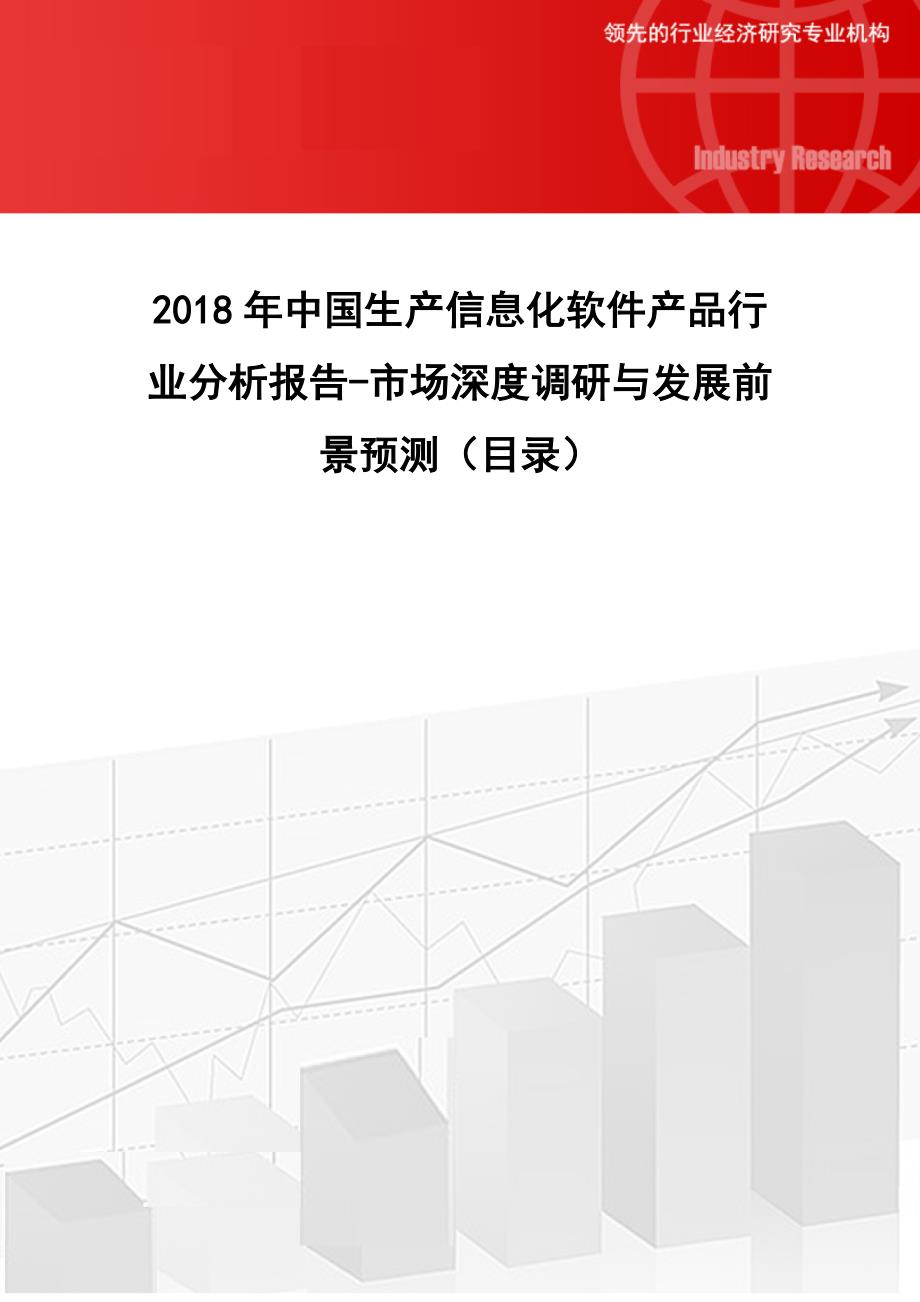 领先的行业经济研究专业机构

Industry Research

2018年中国生产信息化软件产品行业分析报告-市场深度调研与发展前景预测（目录）